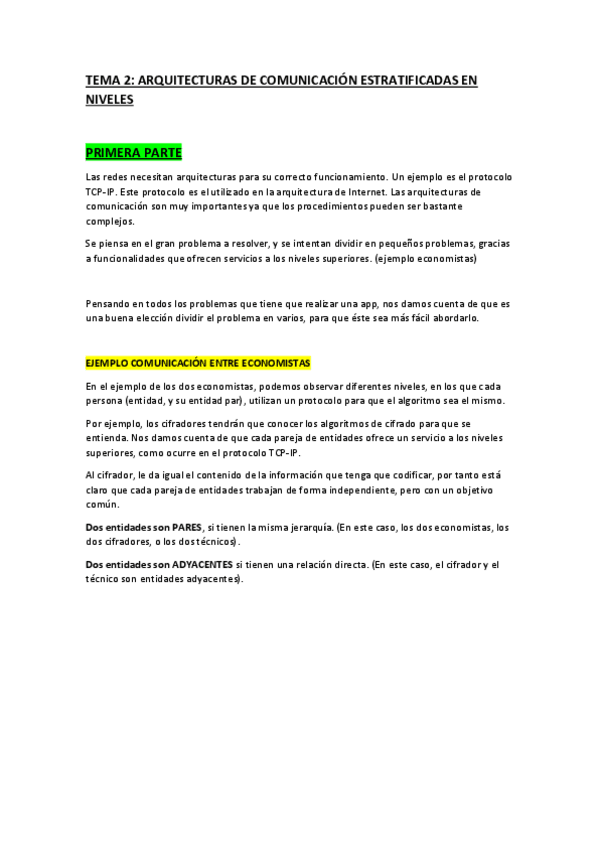 TEMA 2: ARQUITECTURAS DE COMUNICACIÓN ESTRATIFICADAS EN NIVELES

PRIMERA PARTE

Las redes necesitan arquitecturas para su correcto funcionamiento. Un ejemplo es el protocolo TCP-IP. Este protocolo es el utilizado en la arquitectura de Internet. Las arquitecturas de comunicación son muy importantes ya que los procedimientos pueden ser bastante complejos.

Se piensa en el gran problema a resolver, y se intentan dividir en pequeños problemas, gracias a funcionalidades que ofrecen servicios a los niveles superiores. (ejemplo economistas)

Pensando en todos los problemas que tiene que realizar una app, nos damos cuenta de que es una buena elección dividir el problema en varios, para que éste sea más fácil abordarlo.

EJEMPLO COMUNICACIÓN ENTRE ECONOMISTAS

En el ejemplo de los dos economistas, podemos observar diferentes niveles, en los que cada persona (entidad, y su entidad par), utilizan un protocolo para que el algoritmo sea el mismo.

Por ejemplo, los cifradores tendrán que conocer los algoritmos de cifrado para que se entienda. Nos damos cuenta de que cada pareja de entidades ofrece un servicio a los niveles superiores, como ocurre en el protocolo TCP-IP.

Al cifrador, le da igual el contenido de la información que tenga que codificar, por tanto está claro que cada pareja de entidades trabajan de forma independiente, pero con un objetivo común.

Dos entidades son PARES, si tienen la misma jerarquía. (En este caso, los dos economistas, los dos cifradores, o los dos técnicos).

Dos entidades son ADYACENTES si tienen una relación directa. (En este caso, el cifrador y el técnico son entidades adyacentes).